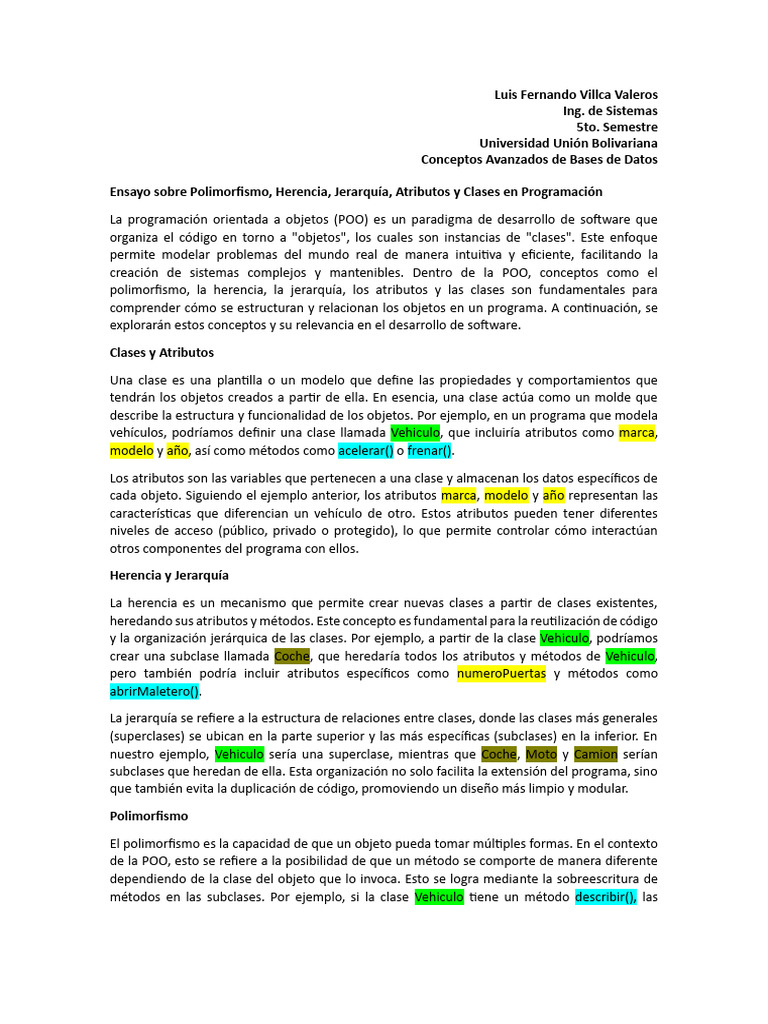 Luis Fernando Villca Valeros
Ing. de Sistemas
5to. Semestre
Universidad Unión Bolivariana
Conceptos Avanzados de Bases de Datos

Ensayo sobre Polimorfismo, Herencia, Jerarquía, Atributos y Clases en Programación

La programación orientada a objetos (POO) es un paradigma de desarrollo de software que organiza el código en torno a "objetos", los cuales son instancias de "clases". Este enfoque permite modelar problemas del mundo real de manera intuitiva y eficiente, facilitando la creación de sistemas complejos y mantenibles. Dentro de la POO, conceptos como el polimorfismo, la herencia, la jerarquía, los atributos y las clases son fundamentales para comprender cómo se estructuran y relacionan los objetos en un programa. A continuación, se explorarán estos conceptos y su relevancia en el desarrollo de software.

Clases y Atributos

Una clase es una plantilla o un modelo que define las propiedades y comportamientos que tendrán los objetos creados a partir de ella. En esencia, una clase actúa como un molde que describe la estructura y funcionalidad de los objetos. Por ejemplo, en un programa que modela vehículos, podríamos definir una clase llamada Vehiculo, que incluiría atributos como marca, modelo y año, así como métodos como acelerar() o frenar().

Los atributos son las variables que pertenecen a una clase y almacenan los datos específicos de cada objeto. Siguiendo el ejemplo anterior, los atributos marca, modelo y año representan las características que diferencian un vehículo de otro. Estos atributos pueden tener diferentes niveles de acceso (público, privado o protegido), lo que permite controlar cómo interactúan otros componentes del programa con ellos.

Herencia y Jerarquía

La herencia es un mecanismo que permite crear nuevas clases a partir de clases existentes, heredando sus atributos y métodos. Este concepto es fundamental para la reutilización de código y la organización jerárquica de las clases. Por ejemplo, a partir de la clase Vehiculo, podríamos crear una subclase llamada Coche, que heredaría todos los atributos y métodos de Vehiculo, pero también podría incluir atributos específicos como numeroPuertas y métodos como abrirMaletero().

La jerarquía se refiere a la estructura de relaciones entre clases, donde las clases más generales (superclases) se ubican en la parte superior y las más específicas (subclases) en la inferior. En nuestro ejemplo, Vehiculo sería una superclase, mientras que Coche, Moto y Camion serían subclases que heredan de ella. Esta organización no solo facilita la extensión del programa, sino que también evita la duplicación de código, promoviendo un diseño más limpio y modular.

Polimorfismo

El polimorfismo es la capacidad de que un objeto pueda tomar múltiples formas. En el contexto de la POO, esto se refiere a la posibilidad de que un método se comporte de manera diferente dependiendo de la clase del objeto que lo invoca. Esto se logra mediante la sobreescritura de métodos en las subclases. Por ejemplo, si la clase Vehiculo tiene un método describir(), las